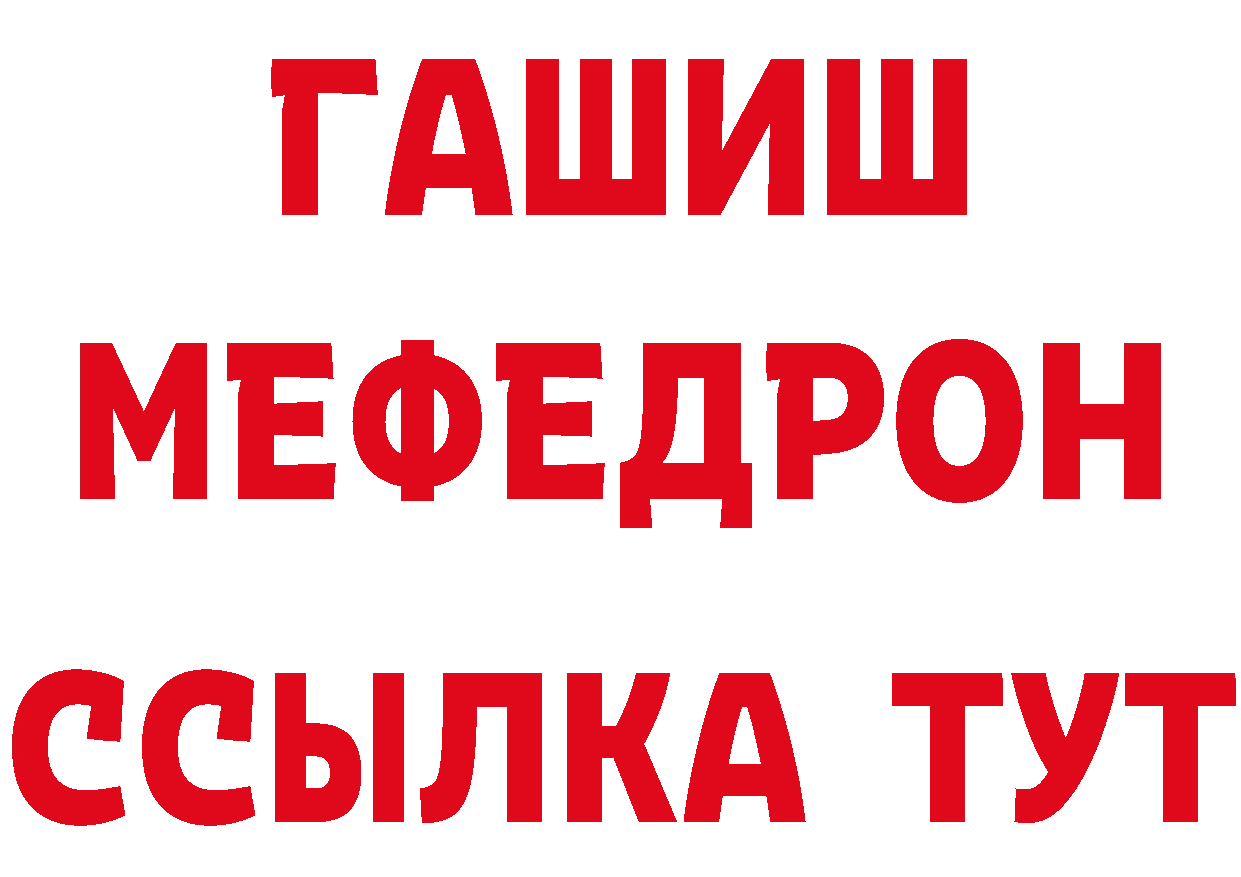 ГАШИШ
МЕФЕДРОН
ССЫЛКА ТУТ